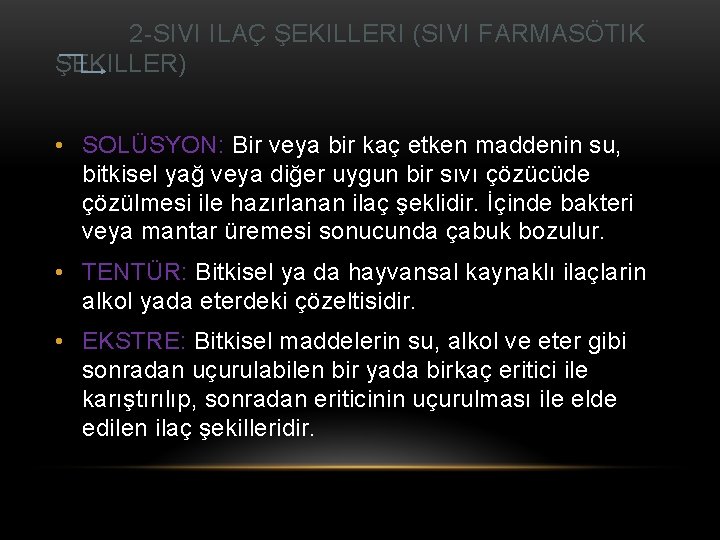 2-SIVI ILAÇ ŞEKILLERI (SIVI FARMASÖTIK ŞEKILLER)

• SOLÜSYON: Bir veya bir kaç etken maddenin su, bitkisel yağ veya diğer uygun bir sıvı çözücüde çözülmesi ile hazırlanan ilaç şeklidir. İçinde bakteri veya mantar üremesi sonucunda çabuk bozulur.

• TENTÜR: Bitkisel ya da hayvansal kaynaklı ilaçlarin alkol yada eterdeki çözeltisidir.

• EKSTRE: Bitkisel maddelerin su, alkol ve eter gibi sonradan uçurulabilen bir yada birkaç eritici ile karıştırılıp, sonradan eriticinin uçurulması ile elde edilen ilaç şekilleridir.